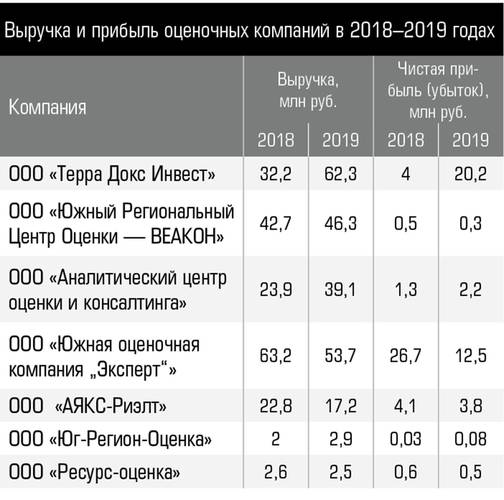 Выручка и прибыль оценочных компаний в 2018–2019 годах

| Компания | Выручка, млн руб. 2018 | Выручка, млн руб. 2019 | Чистая прибыль (убыток), млн руб. 2018 | Чистая прибыль (убыток), млн руб. 2019 |
|---|---|---|---|---|
| ООО «Терра Докс Инвест» | 32,2 | 62,3 | 4 | 20,2 |
| ООО «Южный Региональный Центр Оценки — ВЕАКОН» | 42,7 | 46,3 | 0,5 | 0,3 |
| ООО «Аналитический центр оценки и консалтинга» | 23,9 | 39,1 | 1,3 | 2,2 |
| ООО «Южная оценочная компания „Эксперт“» | 63,2 | 53,7 | 26,7 | 12,5 |
| ООО «АЯКС-Риэлт» | 22,8 | 17,2 | 4,1 | 3,8 |
| ООО «Юг-Регион-Оценка» | 2 | 2,9 | 0,03 | 0,08 |
| ООО «Ресурс-оценка» | 2,6 | 2,5 | 0,6 | 0,5 |